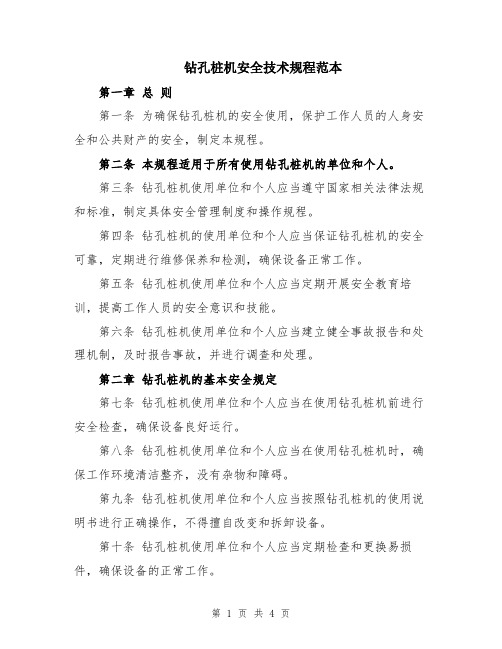 钻孔桩机安全技术规程范本

第一章 总 则

第一条 为确保钻孔桩机的安全使用，保护工作人员的人身安全和公共财产的安全，制定本规程。

第二条 本规程适用于所有使用钻孔桩机的单位和个人。

第三条 钻孔桩机使用单位和个人应当遵守国家相关法律法规和标准，制定具体安全管理制度和操作规程。

第四条 钻孔桩机的使用单位和个人应当保证钻孔桩机的安全可靠，定期进行维修保养和检测，确保设备正常工作。

第五条 钻孔桩机使用单位和个人应当定期开展安全教育培训，提高工作人员的安全意识和技能。

第六条 钻孔桩机使用单位和个人应当建立健全事故报告和处理机制，及时报告事故，并进行调查和处理。

第二章 钻孔桩机的基本安全规定

第七条 钻孔桩机使用单位和个人应当在使用钻孔桩机前进行安全检查，确保设备良好运行。

第八条 钻孔桩机使用单位和个人应当在使用钻孔桩机时，确保工作环境清洁整齐，没有杂物和障碍。

第九条 钻孔桩机使用单位和个人应当按照钻孔桩机的使用说明书进行正确操作，不得擅自改变和拆卸设备。

第十条 钻孔桩机使用单位和个人应当定期检查和更换易损件，确保设备的正常工作。

第 1 页 共 4 页